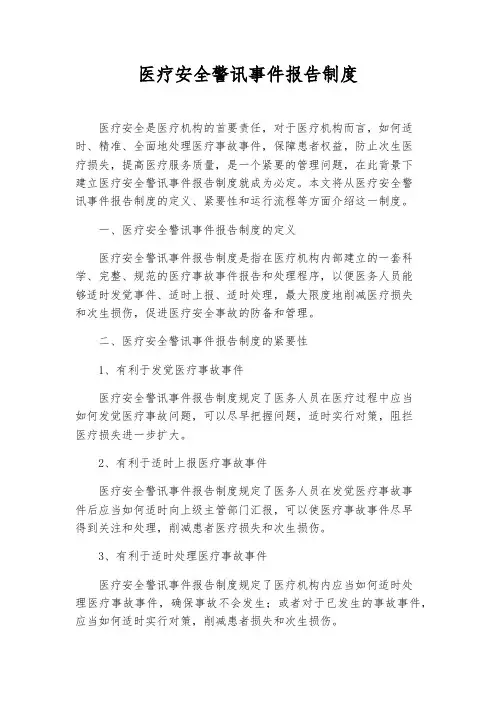 医疗安全警讯事件报告制度

医疗安全是医疗机构的首要责任，对于医疗机构而言，如何适时、精准、全面地处理医疗事故事件，保障患者权益，防止次生医疗损失，提高医疗服务质量，是一个紧要的管理问题，在此背景下建立医疗安全警讯事件报告制度就成为必定。本文将从医疗安全警讯事件报告制度的定义、紧要性和运行流程等方面介绍这一制度。

一、医疗安全警讯事件报告制度的定义

医疗安全警讯事件报告制度是指在医疗机构内部建立的一套科学、完整、规范的医疗事故事件报告和处理程序，以便医务人员能够适时发觉事件、适时上报、适时处理，最大限度地削减医疗损失和次生损伤，促进医疗安全事故的防备和管理。

二、医疗安全警讯事件报告制度的紧要性

1、有利于发觉医疗事故事件

医疗安全警讯事件报告制度规定了医务人员在医疗过程中应当如何发觉医疗事故问题，可以尽早把握问题，适时实行对策，阻拦医疗损失进一步扩大。

2、有利于适时上报医疗事故事件

医疗安全警讯事件报告制度规定了医务人员在发觉医疗事故事件后应当如何适时向上级主管部门汇报，可以使医疗事故事件尽早得到关注和处理，削减患者医疗损失和次生损伤。

3、有利于适时处理医疗事故事件

医疗安全警讯事件报告制度规定了医疗机构内应当如何适时处理医疗事故事件，确保事故不会发生；或者对于已发生的事故事件，应当如何适时实行对策，削减患者损失和次生损伤。